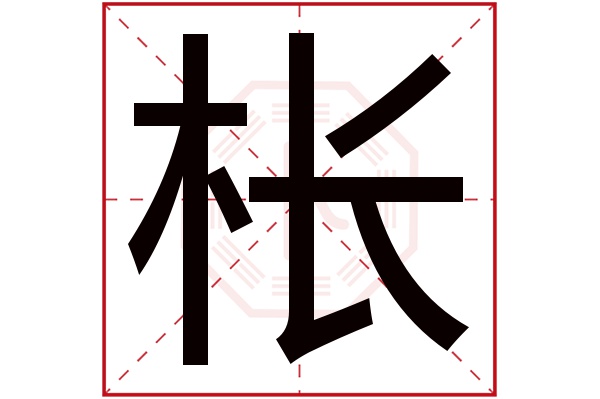 枨